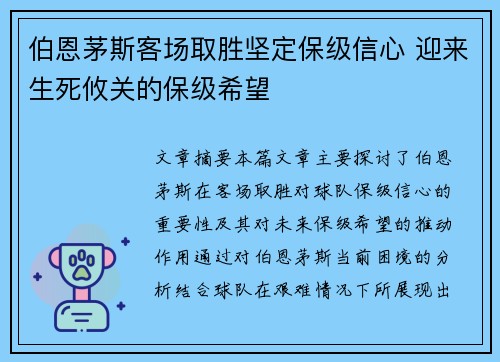 伯恩茅斯客场取胜坚定保级信心 迎来生死攸关的保级希望

文章摘要本篇文章主要探讨了伯恩茅斯在客场取胜对球队保级信心的重要性及其对未来保级希望的推动作用通过对伯恩茅斯当前困境的分析结合球队在艰难情况下所展现出